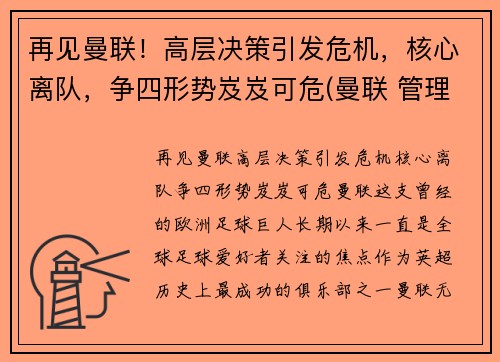 再见曼联！高层决策引发危机，核心离队，争四形势岌岌可危(曼联 管理

再见曼联高层决策引发危机核心离队争四形势岌岌可危曼联这支曾经的欧洲足球巨人长期以来一直是全球足球爱好者关注的焦点作为英超历史上最成功的俱乐部之一曼联无